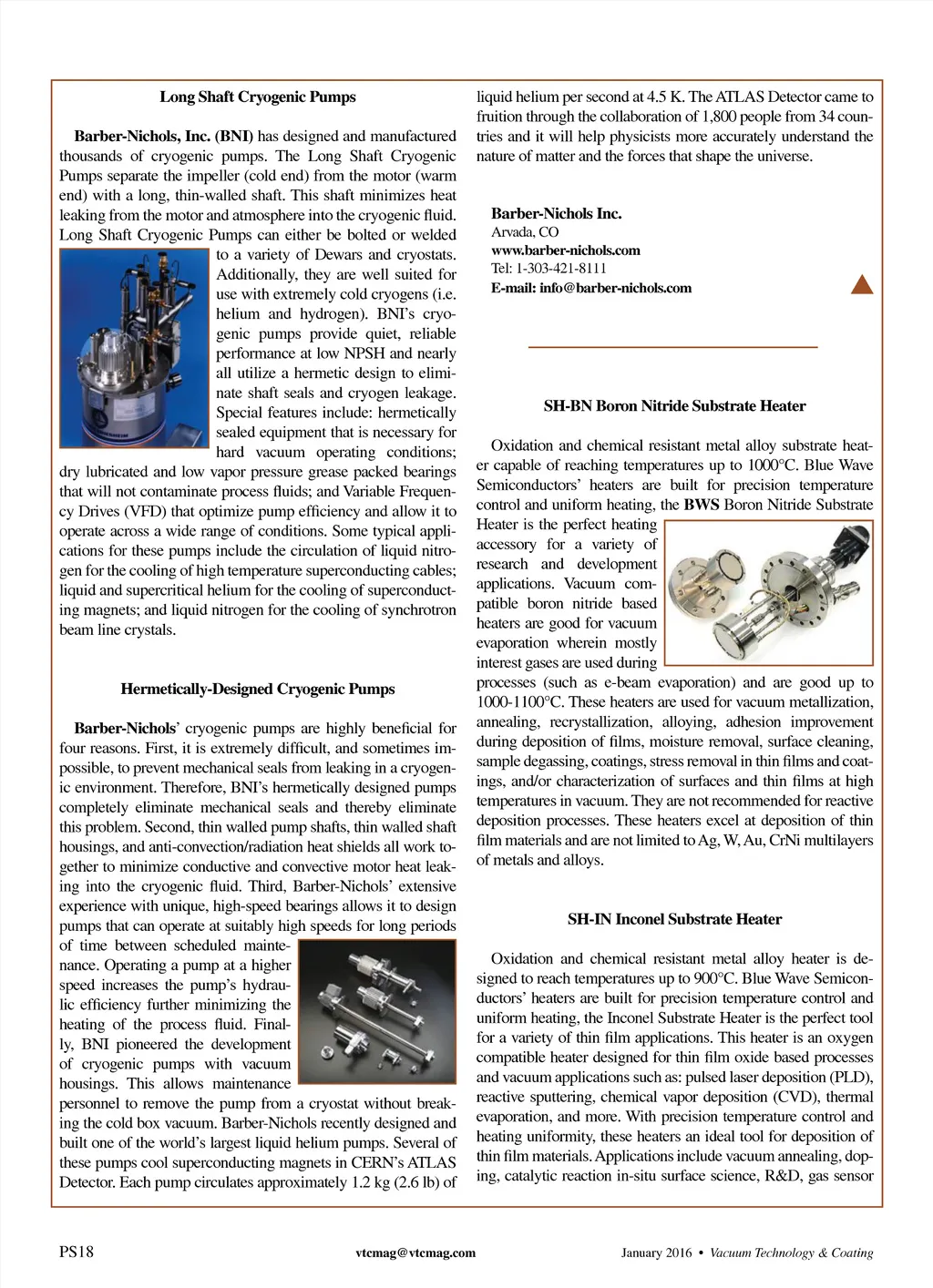 Long Shaft Cryogenic Pumps

Barber-Nichols, Inc. (BNI) has designed and manufactured thousands of cryogenic pumps. The Long Shaft Cryogenic Pumps separate the impeller (cold end) from the motor (warm end) with a long, thin-walled shaft. This shaft minimizes heat leaking from the motor and atmosphere into the cryogenic fluid. Long Shaft Cryogenic Pumps can either be bolted or welded to a variety of Dewars and cryostats. Additionally, they are well suited for use with extremely cold cryogens (i.e. helium and hydrogen). BNI's cryogenic pumps provide quiet, reliable performance at low NPSH and nearly all utilize a hermetic design to eliminate shaft seals and cryogen leakage. Special features include: hermetically sealed equipment that is necessary for hard vacuum operating conditions; dry lubricated and low vapor pressure grease packed bearings that will not contaminate process fluids; and Variable Frequency Drives (VFD) that optimize pump efficiency and allow it to operate across a wide range of conditions. Some typical applications for these pumps include the circulation of liquid nitrogen for the cooling of high temperature superconducting cables; liquid and supercritical helium for the cooling of superconducting magnets; and liquid nitrogen for the cooling of synchrotron beam line crystals.

Hermetically-Designed Cryogenic Pumps

Barber-Nichols' cryogenic pumps are highly beneficial for four reasons. First, it is extremely difficult, and sometimes impossible, to prevent mechanical seals from leaking in a cryogenic environment. Therefore, BNI's hermetically designed pumps completely eliminate mechanical seals and thereby eliminate this problem. Second, thin walled pump shafts, thin walled shaft housings, and anti-convection/radiation heat shields all work together to minimize conductive and convective motor heat leaking into the cryogenic fluid. Third, Barber-Nichols' extensive experience with unique, high-speed bearings allows it to design pumps that can operate at suitably high speeds for long periods of time between scheduled maintenance. Operating a pump at a higher speed increases the pump's hydraulic efficiency further minimizing the heating of the process fluid. Finally, BNI pioneered the development of cryogenic pumps with vacuum housings. This allows maintenance personnel to remove the pump from a cryostat without breaking the cold box vacuum. Barber-Nichols recently designed and built one of the world's largest liquid helium pumps. Several of these pumps cool superconducting magnets in CERN's ATLAS Detector. Each pump circulates approximately 1.2 kg (2.6 lb) of liquid helium per second at 4.5 K. The ATLAS Detector came to fruition through the collaboration of 1,800 people from 34 countries and it will help physicists more accurately understand the nature of matter and the forces that shape the universe.

Barber-Nichols Inc.
Arvada, CO
www.barber-nichols.com
Tel: 1-303-421-8111
E-mail: info@barber-nichols.com

SH-BN Boron Nitride Substrate Heater

Oxidation and chemical resistant metal alloy substrate heater capable of reaching temperatures up to 1000°C. Blue Wave Semiconductors' heaters are built for precision temperature control and uniform heating, the BWS Boron Nitride Substrate Heater is the perfect heating accessory for a variety of research and development applications. Vacuum compatible boron nitride based heaters are good for vacuum evaporation wherein mostly interest gases are used during processes (such as e-beam evaporation) and are good up to 1000-1100°C. These heaters are used for vacuum metallization, annealing, recrystallization, alloying, adhesion improvement during deposition of films, moisture removal, surface cleaning, sample degassing, coatings, stress removal in thin films and coatings, and/or characterization of surfaces and thin films at high temperatures in vacuum. They are not recommended for reactive deposition processes. These heaters excel at deposition of thin film materials and are not limited to Ag, W, Au, CrNi multilayers of metals and alloys.

SH-IN Inconel Substrate Heater

Oxidation and chemical resistant metal alloy heater is designed to reach temperatures up to 900°C. Blue Wave Semiconductors' heaters are built for precision temperature control and uniform heating, the Inconel Substrate Heater is the perfect tool for a variety of thin film applications. This heater is an oxygen compatible heater designed for thin film oxide based processes and vacuum applications such as: pulsed laser deposition (PLD), reactive sputtering, chemical vapor deposition (CVD), thermal evaporation, and more. With precision temperature control and heating uniformity, these heaters an ideal tool for deposition of thin film materials. Applications include vacuum annealing, doping, catalytic reaction in-situ surface science, R&D, gas sensor

PS18 vtcmag@vtcmag.com January 2016 • Vacuum Technology & Coating